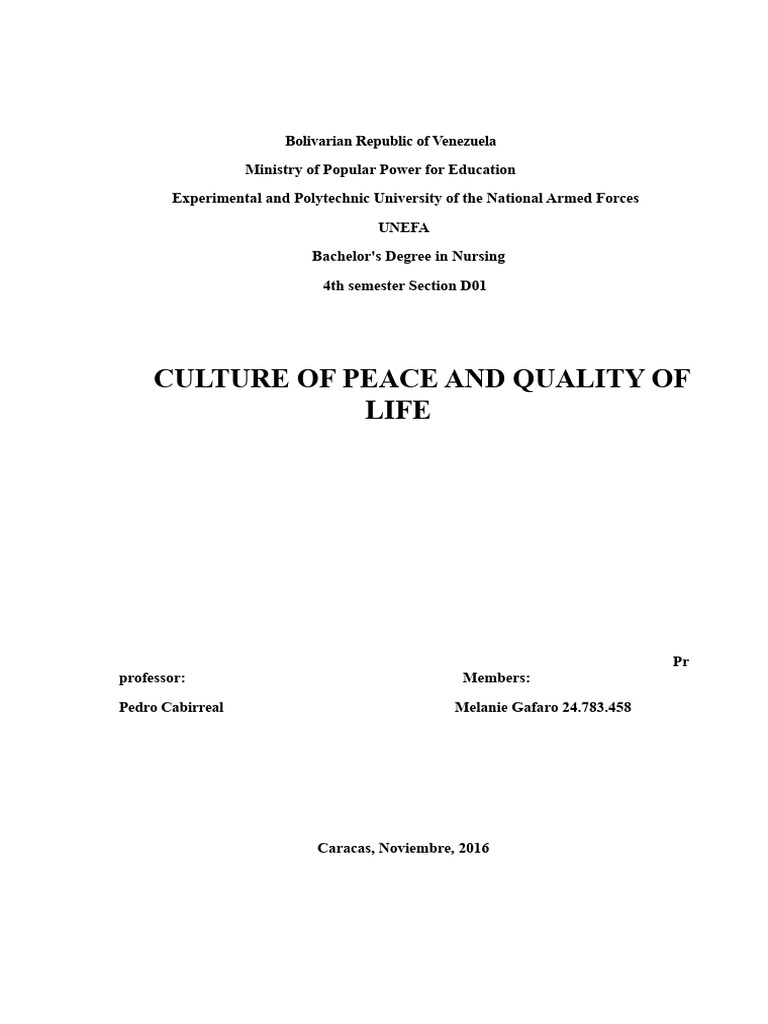 Bolivarian Republic of Venezuela
Ministry of Popular Power for Education
Experimental and Polytechnic University of the National Armed Forces
UNEFA
Bachelor's Degree in Nursing
4th semester Section D01

CULTURE OF PEACE AND QUALITY OF LIFE

Pr
professor:

Members:

Pedro Cabirreal

Melanie Gafaro 24.783.458

Caracas, Noviembre, 2016